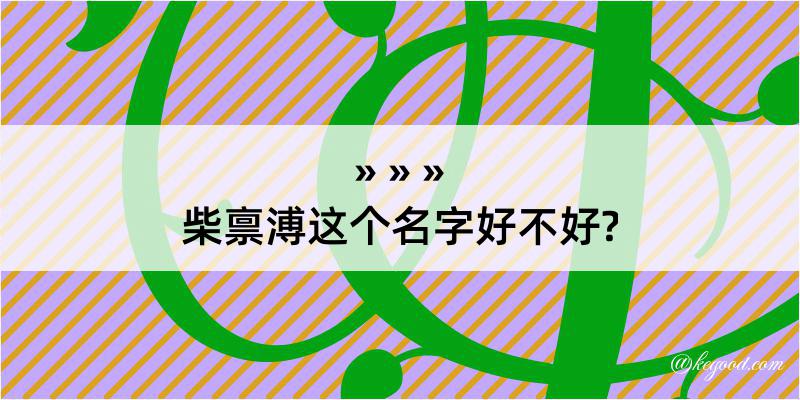 » » »
柴禀溥这个名字好不好?

@kegood.com